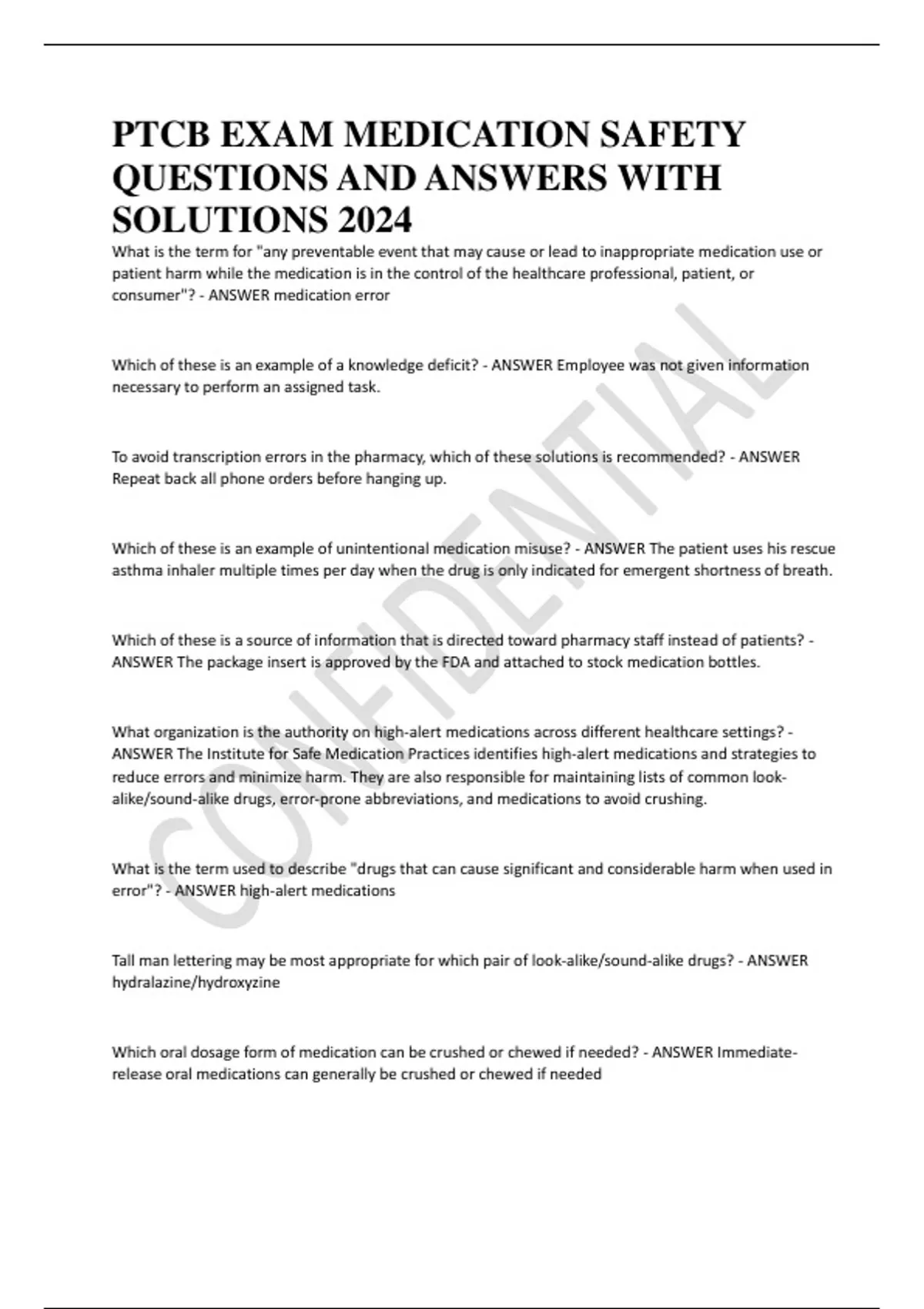 PTCB EXAM MEDICATION SAFETY QUESTIONS AND ANSWERS WITH SOLUTIONS 2024

What is the term for "any preventable event that may cause or lead to inappropriate medication use or patient harm while the medication is in the control of the healthcare professional, patient, or consumer"? - ANSWER medication error

Which of these is an example of a knowledge deficit? - ANSWER Employee was not given information necessary to perform an assigned task.

To avoid transcription errors in the pharmacy, which of these solutions is recommended? - ANSWER Repeat back all phone orders before hanging up.

Which of these is an example of unintentional medication misuse? - ANSWER The patient uses his rescue asthma inhaler multiple times per day when the drug is only indicated for emergent shortness of breath.

Which of these is a source of information that is directed toward pharmacy staff instead of patients? - ANSWER The package insert is approved by the FDA and attached to stock medication bottles.

What organization is the authority on high-alert medications across different healthcare settings? - ANSWER The Institute for Safe Medication Practices identifies high-alert medications and strategies to reduce errors and minimize harm. They are also responsible for maintaining lists of common look-alike/sound-alike drugs, error-prone abbreviations, and medications to avoid crushing.

What is the term used to describe "drugs that can cause significant and considerable harm when used in error"? - ANSWER high-alert medications

Tall man lettering may be most appropriate for which pair of look-alike/sound-alike drugs? - ANSWER hydralazine/hydroxyzine

Which oral dosage form of medication can be crushed or chewed if needed? - ANSWER Immediate-release oral medications can generally be crushed or chewed if needed

CONFIDENTIAL